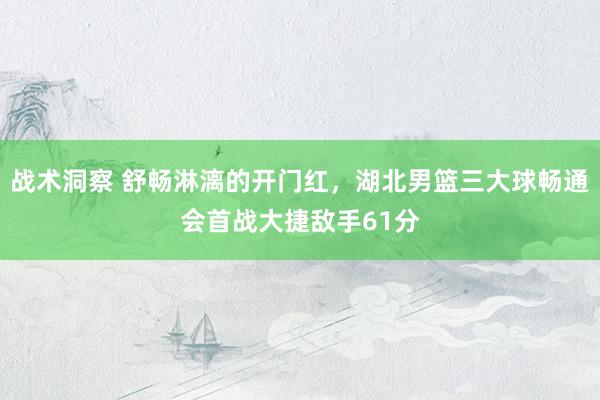 战术洞察 舒畅淋漓的开门红，湖北男篮三大球畅通会首战大捷敌手61分